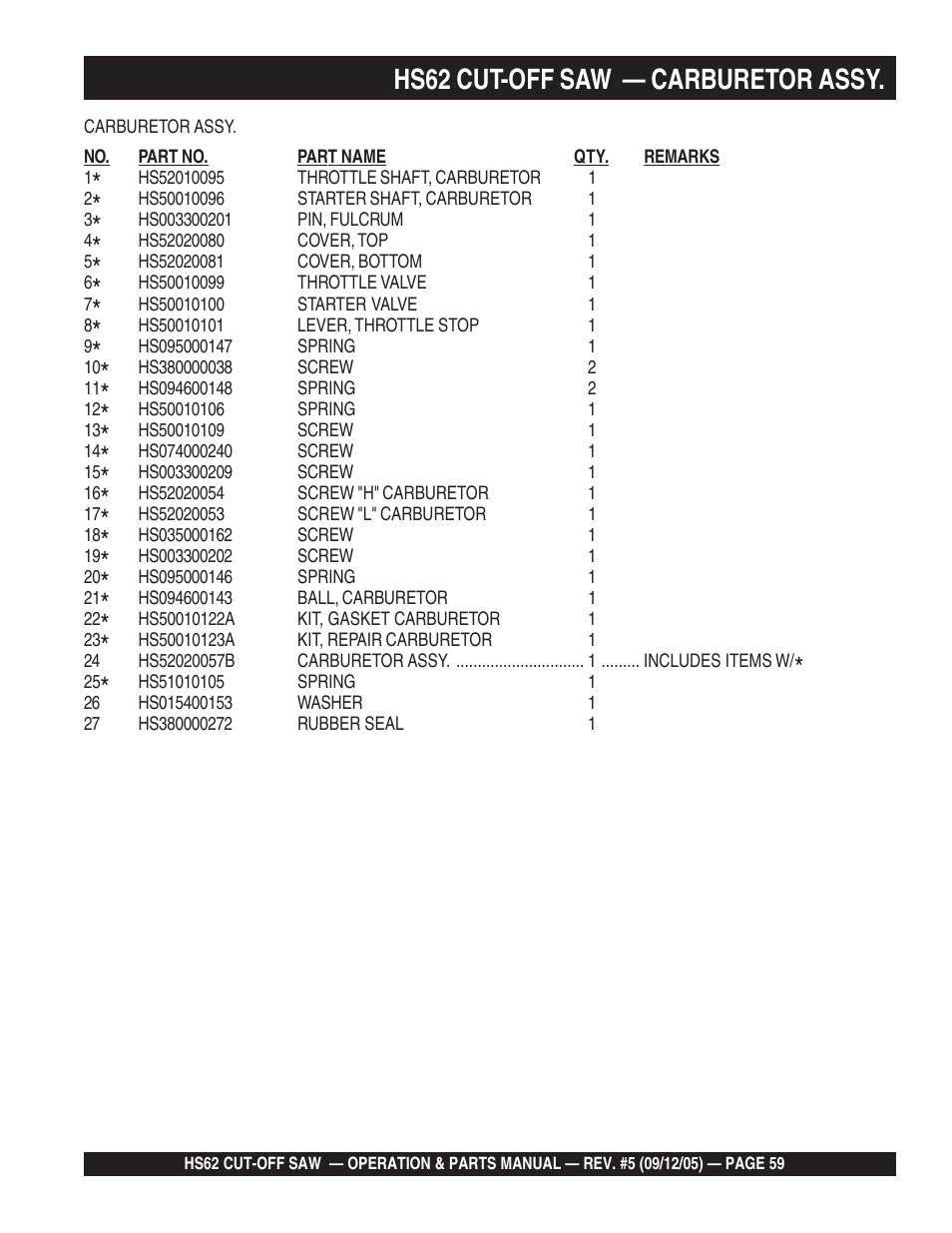 HS62 CUT-OFF SAW — CARBURETOR ASSY.

CARBURETOR ASSY.

| NO. | PART NO. | PART NAME | QTY. | REMARKS |
|---|---|---|---|---|
| 1* | HS52010095 | THROTTLE SHAFT, CARBURETOR | 1 | |
| 2* | HS50010096 | STARTER SHAFT, CARBURETOR | 1 | |
| 3* | HS003300201 | PIN, FULCRUM | 1 | |
| 4* | HS52020080 | COVER, TOP | 1 | |
| 5* | HS52020081 | COVER, BOTTOM | 1 | |
| 6* | HS50010099 | THROTTLE VALVE | 1 | |
| 7* | HS50010100 | STARTER VALVE | 1 | |
| 8* | HS50010101 | LEVER, THROTTLE STOP | 1 | |
| 9* | HS095000147 | SPRING | 1 | |
| 10* | HS380000038 | SCREW | 2 | |
| 11* | HS094600148 | SPRING | 2 | |
| 12* | HS50010106 | SPRING | 1 | |
| 13* | HS50010109 | SCREW | 1 | |
| 14* | HS074000240 | SCREW | 1 | |
| 15* | HS003300209 | SCREW | 1 | |
| 16* | HS52020054 | SCREW "H" CARBURETOR | 1 | |
| 17* | HS52020053 | SCREW "L" CARBURETOR | 1 | |
| 18* | HS035000162 | SCREW | 1 | |
| 19* | HS003300202 | SCREW | 1 | |
| 20* | HS095000146 | SPRING | 1 | |
| 21* | HS094600143 | BALL, CARBURETOR | 1 | |
| 22* | HS50010122A | KIT, GASKET CARBURETOR | 1 | |
| 23* | HS50010123A | KIT, REPAIR CARBURETOR | 1 | |
| 24 | HS52020057B | CARBURETOR ASSY. .............................. | 1 | ......... INCLUDES ITEMS W/* |
| 25* | HS51010105 | SPRING | 1 | |
| 26 | HS015400153 | WASHER | 1 | |
| 27 | HS380000272 | RUBBER SEAL | 1 | |

HS62 CUT-OFF SAW — OPERATION & PARTS MANUAL — REV. #5 (09/12/05) — PAGE 59